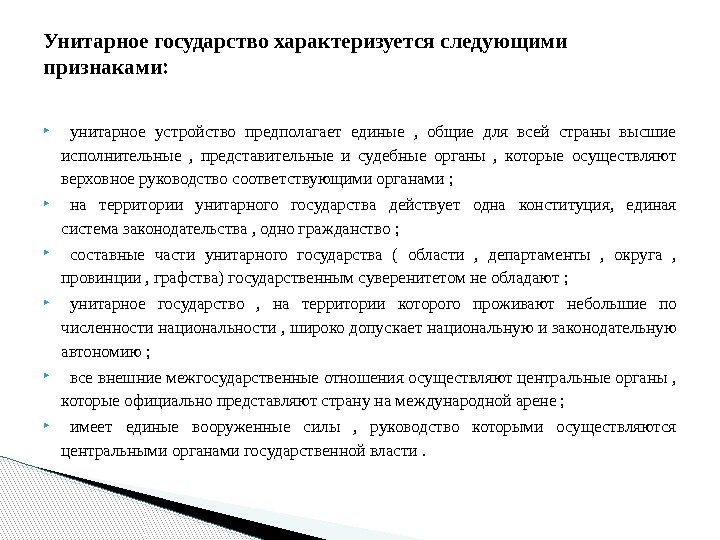 Унитарное государство характеризуется следующими признаками:

унитарное устройство предполагает единые , общие для всей страны высшие исполнительные , представительные и судебные органы , которые осуществляют верховное руководство соответствующими органами ;

на территории унитарного государства действует одна конституция, единая система законодательства , одно гражданство ;

составные части унитарного государства ( области , департаменты , округа , провинции , графства) государственным суверенитетом не обладают ;

унитарное государство , на территории которого проживают небольшие по численности национальности , широко допускает национальную и законодательную автономию ;

все внешние межгосударственные отношения осуществляют центральные органы , которые официально представляют страну на международной арене ;

имеет единые вооруженные силы , руководство которыми осуществляются центральными органами государственной власти .